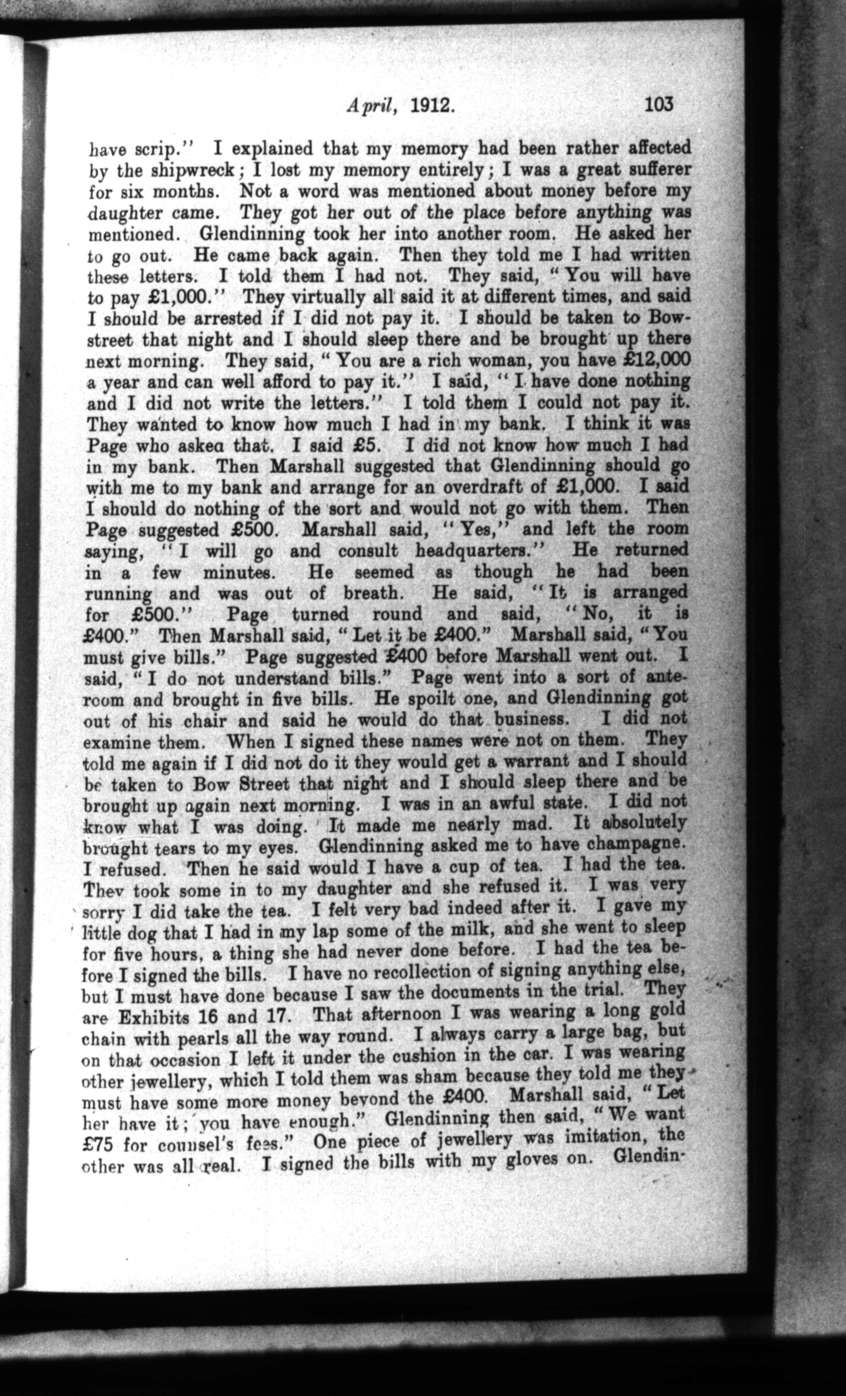 April, 1912. 103

have scrip." I explained that my memory had been rather affected by the shipwreck; I lost my memory entirely; I was a great sufferer for six months. Not a word was mentioned about money before my daughter came. They got her out of the place before anything was mentioned. Glendinning took her into another room. He asked her to go out. He came back again. Then they told me I had written these letters. I told them I had not. They said, "You will have to pay £1,000." They virtually all said it at different times, and said I should be arrested if I did not pay it. I should be taken to Bow-street that night and I should sleep there and be brought up there next morning. They said, "You are a rich woman, you have £12,000 a year and can well afford to pay it." I said, "I have done nothing and I did not write the letters." I told them I could not pay it. They wanted to know how much I had in my bank. I think it was Page who askea that. I said £5. I did not know how much I had in my bank. Then Marshall suggested that Glendinning should go with me to my bank and arrange for an overdraft of £1,000. I said I should do nothing of the sort and would not go with them. Then Page suggested £500. Marshall said, "Yes," and left the room saying, "I will go and consult headquarters." He returned in a few minutes. He seemed as though he had been running and was out of breath. He said, "It is arranged for £500." Page turned round and said, "No, it is £400." Then Marshall said, "Let it be £400." Marshall said, "You must give bills." Page suggested £400 before Marshall went out. I said, "I do not understand bills." Page went into a sort of ante-room and brought in five bills. He spoilt one, and Glendinning got out of his chair and said he would do that business. I did not examine them. When I signed these names were not on them. They told me again if I did not do it they would get a warrant and I should be taken to Bow Street that night and I should sleep there and be brought up again next morning. I was in an awful state. I did not know what I was doing. It made me nearly mad. It absolutely brought tears to my eyes. Glendinning asked me to have champagne. I refused. Then he said would I have a cup of tea. I had the tea. They took some in to my daughter and she refused it. I was very sorry I did take the tea. I felt very bad indeed after it. I gave my little dog that I had in my lap some of the milk, and she went to sleep for five hours, a thing she had never done before. I had the tea before I signed the bills. I have no recollection of signing anything else, but I must have done because I saw the documents in the trial. They are Exhibits 16 and 17. That afternoon I was wearing a long gold chain with pearls all the way round. I always carry a large bag, but on that occasion I left it under the cushion in the car. I was wearing other jewellery, which I told them was sham because they told me they must have some more money beyond the £400. Marshall said, "Let her have it; you have enough." Glendinning then said, "We want £75 for counsel's fees." One piece of jewellery was imitation, the other was all real. I signed the bills with my gloves on. Glendin-